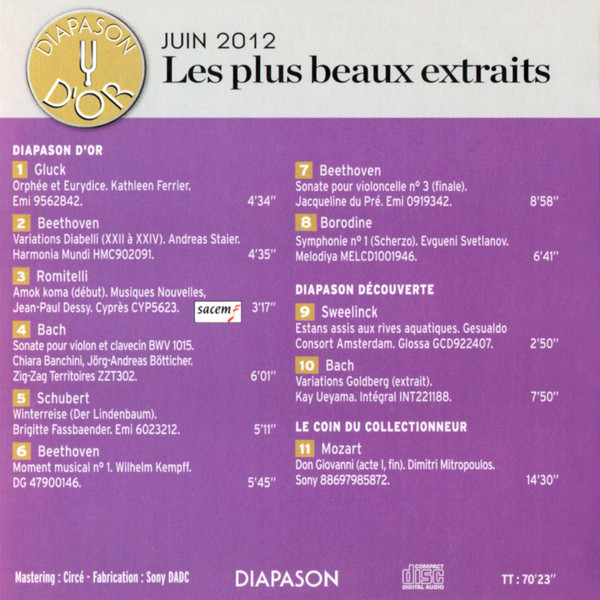 DIAPASON D'OR

JUIN 2012
Les plus beaux extraits

DIAPASON D'OR

1 Gluck
Orphée et Eurydice. Kathleen Ferrier.
Emi 9562842. 4'34''

2 Beethoven
Variations Diabelli (XXII à XXIV). Andreas Staier.
Harmonia Mundi HMC902091. 4'35''

3 Romitelli
Amok koma (début). Musiques Nouvelles,
Jean-Paul Dessy. Cyprès CYP5623. sacem 3'17''

4 Bach
Sonate pour violon et clavecin BWV 1015.
Chiara Banchini, Jörg-Andreas Bötticher.
Zig-Zag Territoires ZZT302. 6'01''

5 Schubert
Winterreise (Der Lindenbaum).
Brigitte Fassbaender. Emi 6023212. 5'11''

6 Beethoven
Moment musical n° 1. Wilhelm Kempff.
DG 47900146. 5'45''

7 Beethoven
Sonate pour violoncelle n° 3 (finale).
Jacqueline du Pré. Emi 0919342. 8'58''

8 Borodine
Symphonie n° 1 (Scherzo). Evgueni Svetlanov.
Melodiya MELCD1001946. 6'41''

DIAPASON DÉCOUVERTE

9 Sweelinck
Estans assis aux rives aquatiques. Gesualdo
Consort Amsterdam. Glossa GCD922407. 2'50''

10 Bach
Variations Goldberg (extrait).
Kay Ueyama. Intégral INT221188. 7'50''

LE COIN DU COLLECTIONNEUR

11 Mozart
Don Giovanni (acte I, fin). Dimitri Mitropoulos.
Sony 88697985872. 14'30''

Mastering : Circé - Fabrication : Sony DADC

DIAPASON

COMPACT disc DIGITAL AUDIO

TT : 70'23''